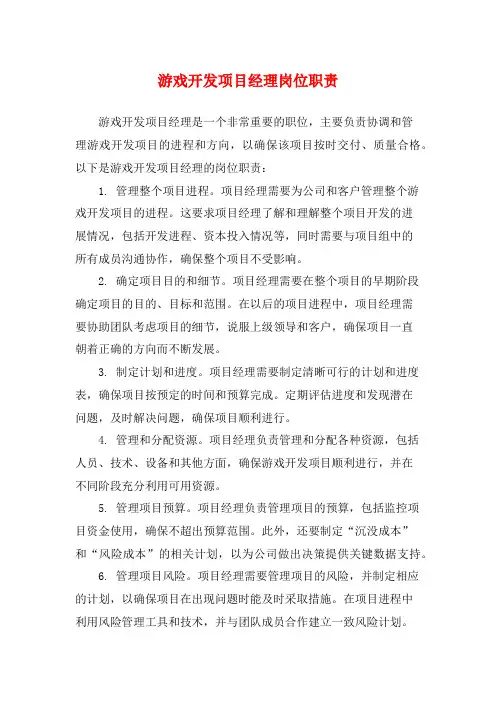 游戏开发项目经理岗位职责

游戏开发项目经理是一个非常重要的职位，主要负责协调和管理游戏开发项目的进程和方向，以确保该项目按时交付、质量合格。以下是游戏开发项目经理的岗位职责：

1. 管理整个项目进程。项目经理需要为公司和客户管理整个游戏开发项目的进程。这要求项目经理了解和理解整个项目开发的进展情况，包括开发进程、资本投入情况等，同时需要与项目组中的所有成员沟通协作，确保整个项目不受影响。

2. 确定项目目的和细节。项目经理需要在整个项目的早期阶段确定项目的目的、目标和范围。在以后的项目进程中，项目经理需要协助团队考虑项目的细节，说服上级领导和客户，确保项目一直朝着正确的方向而不断发展。

3. 制定计划和进度。项目经理需要制定清晰可行的计划和进度表，确保项目按预定的时间和预算完成。定期评估进度和发现潜在问题，及时解决问题，确保项目顺利进行。

4. 管理和分配资源。项目经理负责管理和分配各种资源，包括人员、技术、设备和其他方面，确保游戏开发项目顺利进行，并在不同阶段充分利用可用资源。

5. 管理项目预算。项目经理负责管理项目的预算，包括监控项目资金使用，确保不超出预算范围。此外，还要制定“沉没成本”和“风险成本”的相关计划，以为公司做出决策提供关键数据支持。

6. 管理项目风险。项目经理需要管理项目的风险，并制定相应的计划，以确保项目在出现问题时能及时采取措施。在项目进程中利用风险管理工具和技术，并与团队成员合作建立一致风险计划。